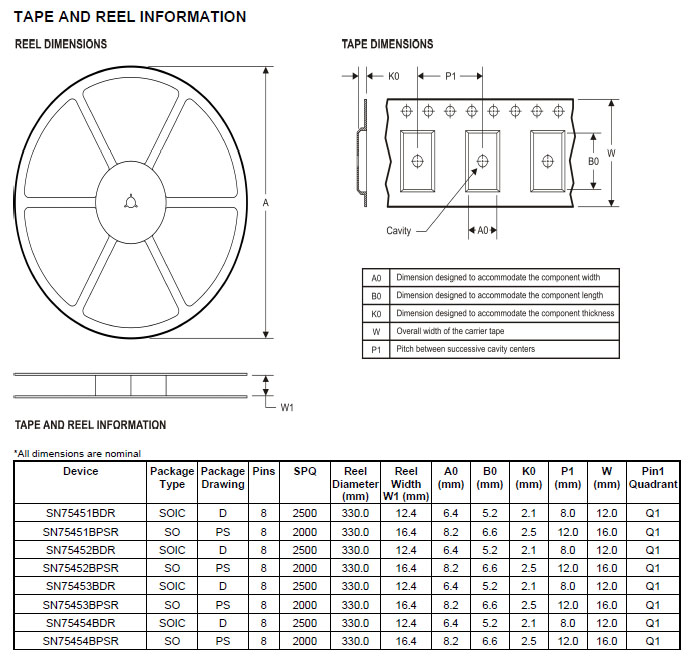 TAPE AND REEL INFORMATION

REEL DIMENSIONS

A

W1

TAPE DIMENSIONS

K0

P1

B0

W

Cavity

A0

| A0 | Dimension designed to accommodate the component width |
|---|---|
| B0 | Dimension designed to accommodate the component length |
| K0 | Dimension designed to accommodate the component thickness |
| W | Overall width of the carrier tape |
| P1 | Pitch between successive cavity centers |

TAPE AND REEL INFORMATION

*All dimensions are nominal

| Device | Package Type | Package Drawing | Pins | SPQ | Reel Diameter (mm) | Reel Width W1 (mm) | A0 (mm) | B0 (mm) | K0 (mm) | P1 (mm) | W (mm) | Pin1 Quadrant |
|---|---|---|---|---|---|---|---|---|---|---|---|---|
| SN75451BDR | SOIC | D | 8 | 2500 | 330.0 | 12.4 | 6.4 | 5.2 | 2.1 | 8.0 | 12.0 | Q1 |
| SN75451BPSR | SO | PS | 8 | 2000 | 330.0 | 16.4 | 8.2 | 6.6 | 2.5 | 12.0 | 16.0 | Q1 |
| SN75452BDR | SOIC | D | 8 | 2500 | 330.0 | 12.4 | 6.4 | 5.2 | 2.1 | 8.0 | 12.0 | Q1 |
| SN75452BPSR | SO | PS | 8 | 2000 | 330.0 | 16.4 | 8.2 | 6.6 | 2.5 | 12.0 | 16.0 | Q1 |
| SN75453BDR | SOIC | D | 8 | 2500 | 330.0 | 12.4 | 6.4 | 5.2 | 2.1 | 8.0 | 12.0 | Q1 |
| SN75453BPSR | SO | PS | 8 | 2000 | 330.0 | 16.4 | 8.2 | 6.6 | 2.5 | 12.0 | 16.0 | Q1 |
| SN75454BDR | SOIC | D | 8 | 2500 | 330.0 | 12.4 | 6.4 | 5.2 | 2.1 | 8.0 | 12.0 | Q1 |
| SN75454BPSR | SO | PS | 8 | 2000 | 330.0 | 16.4 | 8.2 | 6.6 | 2.5 | 12.0 | 16.0 | Q1 |